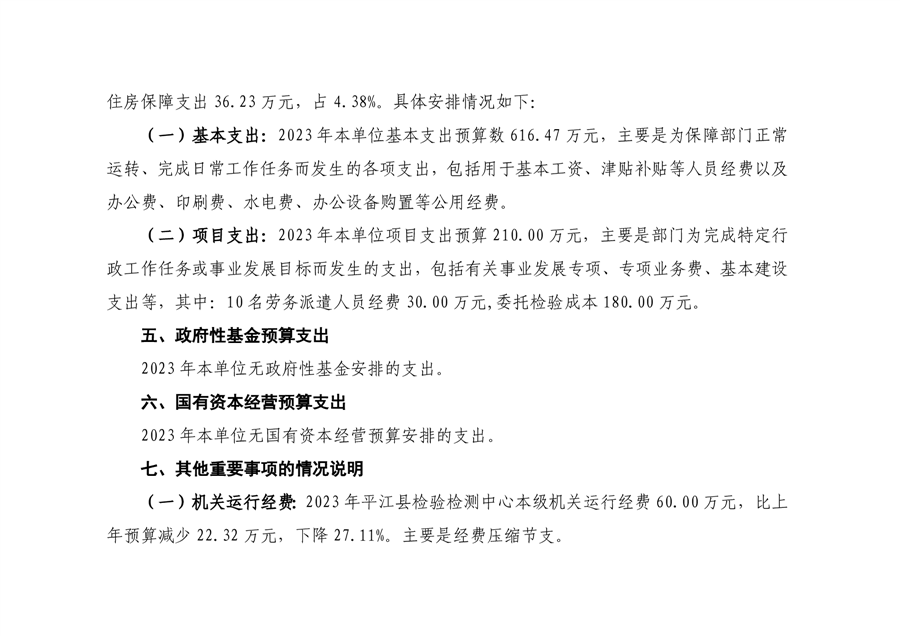 住房保障支出36.23万元，占4.38%。具体安排情况如下：

（一）基本支出：2023年本单位基本支出预算数616.47万元，主要是为保障部门正常运转、完成日常工作任务而发生的各项支出，包括用于基本工资、津贴补贴等人员经费以及办公费、印刷费、水电费、办公设备购置等公用经费。

（二）项目支出：2023年本单位项目支出预算210.00万元，主要是部门为完成特定行政工作任务或事业发展目标而发生的支出，包括有关事业发展专项、专项业务费、基本建设支出等，其中：10名劳务派遣人员经费30.00万元,委托检验成本180.00万元。

五、政府性基金预算支出

2023年本单位无政府性基金安排的支出。

六、国有资本经营预算支出

2023年本单位无国有资本经营预算安排的支出。

七、其他重要事项的情况说明

（一）机关运行经费：2023年平江县检验检测中心本级机关运行经费60.00万元，比上年预算减少22.32万元，下降27.11%。主要是经费压缩节支。